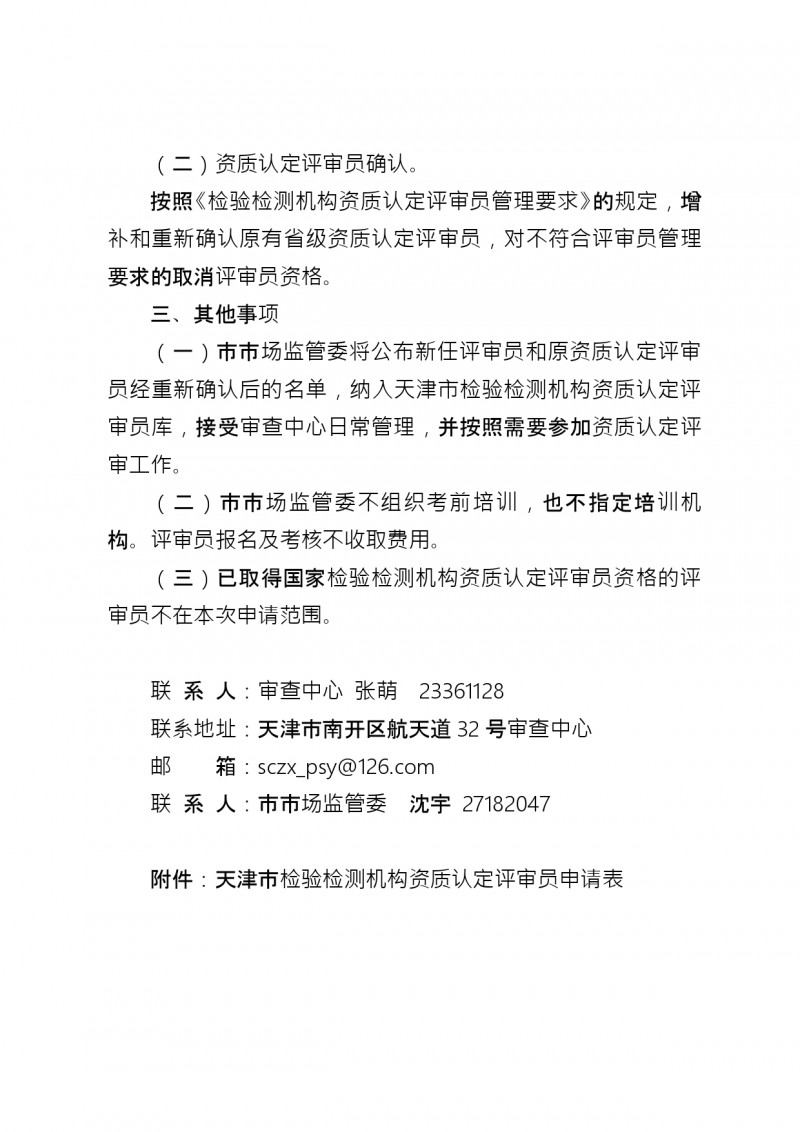 （二）资质认定评审员确认。

按照《检验检测机构资质认定评审员管理要求》的规定，增补和重新确认原有省级资质认定评审员，对不符合评审员管理要求的取消评审员资格。

三、其他事项

（一）市市场监管委将公布新任评审员和原资质认定评审员经重新确认后的名单，纳入天津市检验检测机构资质认定评审员库，接受审查中心日常管理，并按照需要参加资质认定评审工作。

（二）市市场监管委不组织考前培训，也不指定培训机构。评审员报名及考核不收取费用。

（三）已取得国家检验检测机构资质认定评审员资格的评审员不在本次申请范围。

联 系 人：审查中心 张萌 23361128
联系地址：天津市南开区航天道 32 号审查中心
邮 箱：sczx_psy@126.com
联 系 人：市市场监管委 沈宇 27182047

附件：天津市检验检测机构资质认定评审员申请表